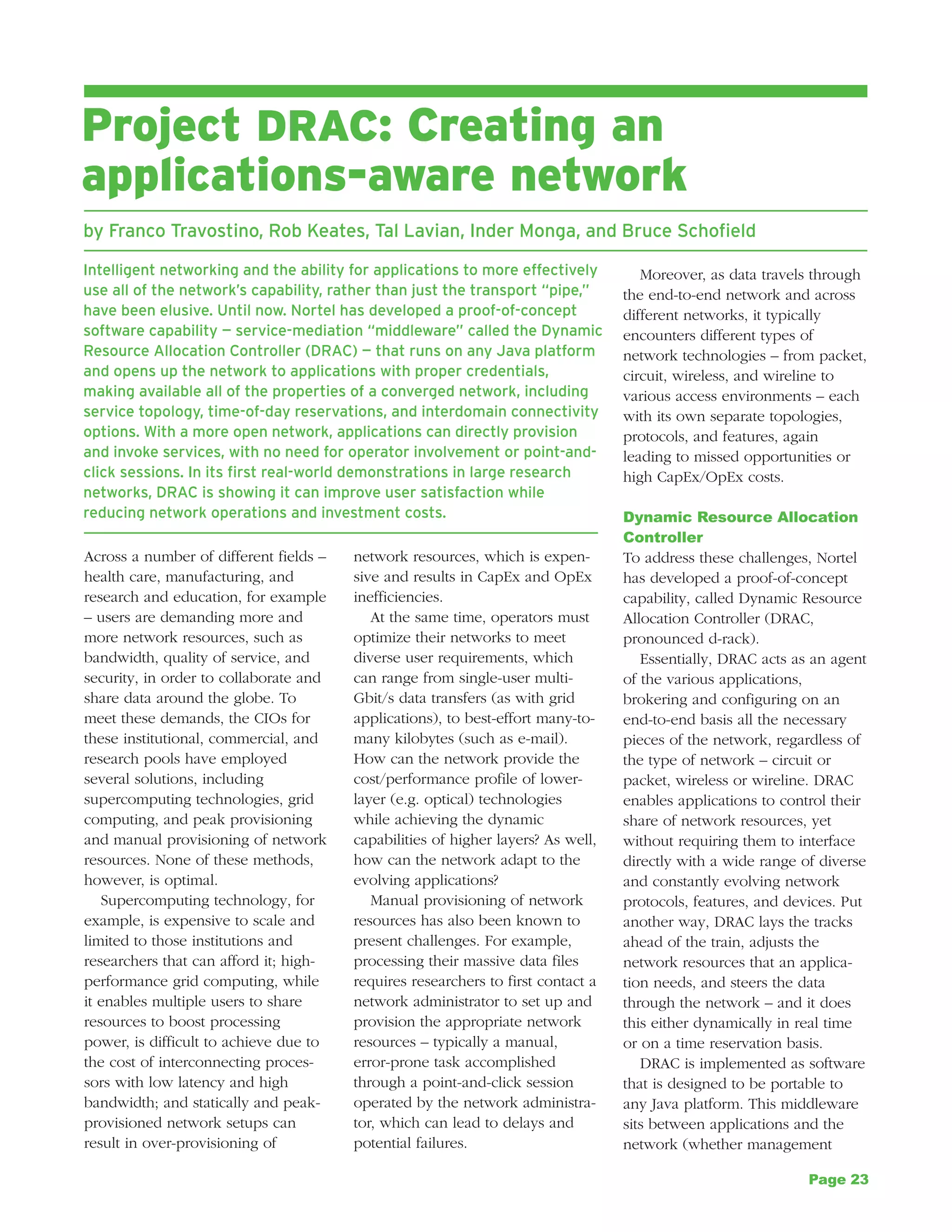 Project DRAC: Creating an applications-aware network

by Franco Travostino, Rob Keates, Tal Lavian, Inder Monga, and Bruce Schofield

Intelligent networking and the ability for applications to more effectively use all of the network's capability, rather than just the transport "pipe," have been elusive. Until now. Nortel has developed a proof-of-concept software capability — service-mediation "middleware" called the Dynamic Resource Allocation Controller (DRAC) — that runs on any Java platform and opens up the network to applications with proper credentials, making available all of the properties of a converged network, including service topology, time-of-day reservations, and interdomain connectivity options. With a more open network, applications can directly provision and invoke services, with no need for operator involvement or point-and-click sessions. In its first real-world demonstrations in large research networks, DRAC is showing it can improve user satisfaction while reducing network operations and investment costs.

Across a number of different fields – health care, manufacturing, and research and education, for example – users are demanding more and more network resources, such as bandwidth, quality of service, and security, in order to collaborate and share data around the globe. To meet these demands, the CIOs for these institutional, commercial, and research pools have employed several solutions, including supercomputing technologies, grid computing, and peak provisioning and manual provisioning of network resources. None of these methods, however, is optimal.

Supercomputing technology, for example, is expensive to scale and limited to those institutions and researchers that can afford it; high-performance grid computing, while it enables multiple users to share resources to boost processing power, is difficult to achieve due to the cost of interconnecting processors with low latency and high bandwidth; and statically and peak-provisioned network setups can result in over-provisioning of network resources, which is expensive and results in CapEx and OpEx inefficiencies.

At the same time, operators must optimize their networks to meet diverse user requirements, which can range from single-user multi-Gbit/s data transfers (as with grid applications), to best-effort many-to-many kilobytes (such as e-mail). How can the network provide the cost/performance profile of lower-layer (e.g. optical) technologies while achieving the dynamic capabilities of higher layers? As well, how can the network adapt to the evolving applications?

Manual provisioning of network resources has also been known to present challenges. For example, processing their massive data files requires researchers to first contact a network administrator to set up and provision the appropriate network resources – typically a manual, error-prone task accomplished through a point-and-click session operated by the network administrator, which can lead to delays and potential failures.

Moreover, as data travels through the end-to-end network and across different networks, it typically encounters different types of network technologies – from packet, circuit, wireless, and wireline to various access environments – each with its own separate topologies, protocols, and features, again leading to missed opportunities or high CapEx/OpEx costs.

Dynamic Resource Allocation Controller

To address these challenges, Nortel has developed a proof-of-concept capability, called Dynamic Resource Allocation Controller (DRAC, pronounced d-rack).

Essentially, DRAC acts as an agent of the various applications, brokering and configuring on an end-to-end basis all the necessary pieces of the network, regardless of the type of network – circuit or packet, wireless or wireline. DRAC enables applications to control their share of network resources, yet without requiring them to interface directly with a wide range of diverse and constantly evolving network protocols, features, and devices. Put another way, DRAC lays the tracks ahead of the train, adjusts the network resources that an application needs, and steers the data through the network – and it does this either dynamically in real time or on a time reservation basis.

DRAC is implemented as software that is designed to be portable to any Java platform. This middleware sits between applications and the network (whether management

Page 23